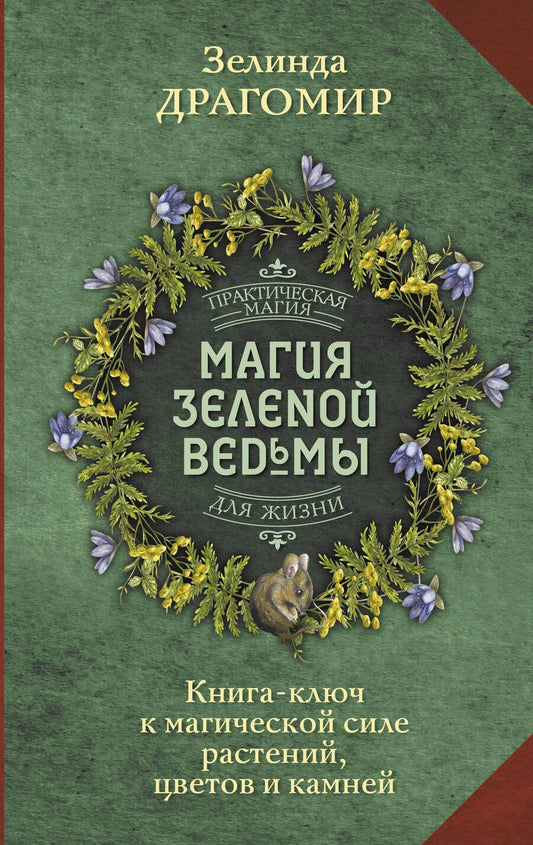 Зелинда
ДРАГОМИР

ПРАКТИЧЕСКАЯ МАГИЯ

МАГИЯ ЗЕЛЕНОЙ ВЕДЬМЫ

ДЛЯ ЖИЗНИ

Книга-ключ к магической силе растений, цветов и камней